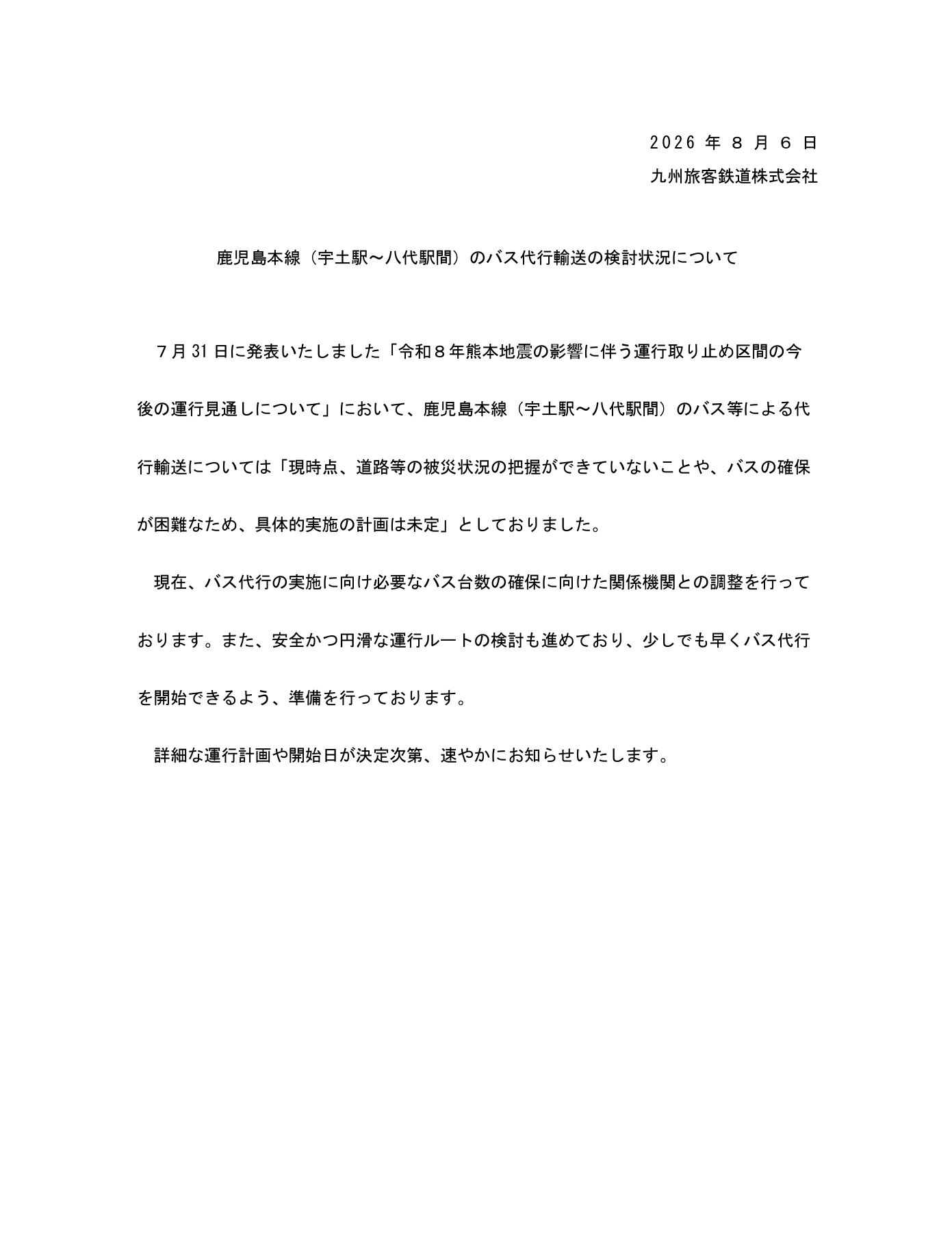 2026 年 8 月 6 日
九州旅客鉄道株式会社

鹿児島本線（宇土駅～八代駅間）のバス代行輸送の検討状況について

7月31日に発表いたしました「令和8年熊本地震の影響に伴う運行取り止め区間の今後の運行見通しについて」において、鹿児島本線（宇土駅～八代駅間）のバス等による代行輸送については「現時点、道路等の被災状況の把握ができていないことや、バスの確保が困難なため、具体的実施の計画は未定」としておりました。

現在、バス代行の実施に向け必要なバス台数の確保に向けた関係機関との調整を行っております。また、安全かつ円滑な運行ルートの検討も進めており、少しでも早くバス代行を開始できるよう、準備を行っております。

詳細な運行計画や開始日が決定次第、速やかにお知らせいたします。